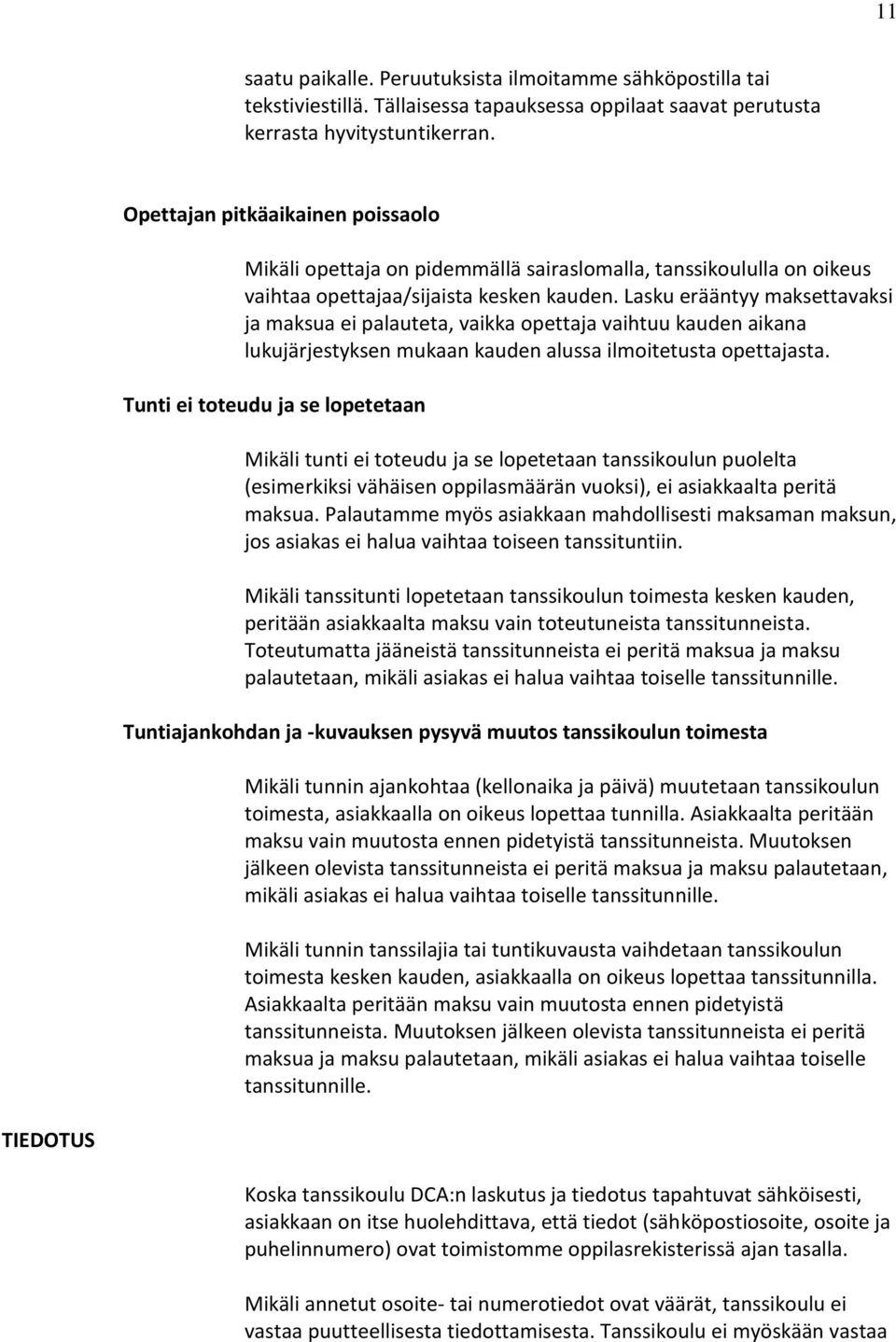 11

saatu paikalle. Peruutuksista ilmoitamme sähköpostilla tai tekstiviestillä. Tällaisessa tapauksessa oppilaat saavat perutusta kerrasta hyvitystuntikerran.

Opettajan pitkäaikainen poissaolo

Mikäli opettaja on pidemmällä sairaslomalla, tanssikoululla on oikeus vaihtaa opettajaa/sijaista kesken kauden. Lasku erääntyy maksettavaksi ja maksua ei palauteta, vaikka opettaja vaihtuu kauden aikana lukujärjestyksen mukaan kauden alussa ilmoitetusta opettajasta.

Tunti ei toteudu ja se lopetetaan

Mikäli tunti ei toteudu ja se lopetetaan tanssikoulun puolelta (esimerkiksi vähäisen oppilasmäärän vuoksi), ei asiakkaalta peritä maksua. Palautamme myös asiakkaan mahdollisesti maksaman maksun, jos asiakas ei halua vaihtaa toiseen tanssituntiin.

Mikäli tanssitunti lopetetaan tanssikoulun toimesta kesken kauden, peritään asiakkaalta maksu vain toteutuneista tanssitunneista. Toteutumatta jääneistä tanssitunneista ei peritä maksua ja maksu palautetaan, mikäli asiakas ei halua vaihtaa toiselle tanssitunnille.

Tuntiajankohdan ja -kuvauksen pysyvä muutos tanssikoulun toimesta

Mikäli tunnin ajankohtaa (kellonaika ja päivä) muutetaan tanssikoulun toimesta, asiakkaalla on oikeus lopettaa tunnilla. Asiakkaalta peritään maksu vain muutosta ennen pidetyistä tanssitunneista. Muutoksen jälkeen olevista tanssitunneista ei peritä maksua ja maksu palautetaan, mikäli asiakas ei halua vaihtaa toiselle tanssitunnille.

Mikäli tunnin tanssilajia tai tuntikuvausta vaihdetaan tanssikoulun toimesta kesken kauden, asiakkaalla on oikeus lopettaa tanssitunnilla. Asiakkaalta peritään maksu vain muutosta ennen pidetyistä tanssitunneista. Muutoksen jälkeen olevista tanssitunneista ei peritä maksua ja maksu palautetaan, mikäli asiakas ei halua vaihtaa toiselle tanssitunnille.

TIEDOTUS

Koska tanssikoulu DCA:n laskutus ja tiedotus tapahtuvat sähköisesti, asiakkaan on itse huolehdittava, että tiedot (sähköpostiosoite, osoite ja puhelinnumero) ovat toimistomme oppilasrekisterissä ajan tasalla.

Mikäli annetut osoite- tai numerotiedot ovat väärät, tanssikoulu ei vastaa puutteellisesta tiedottamisesta. Tanssikoulu ei myöskään vastaa